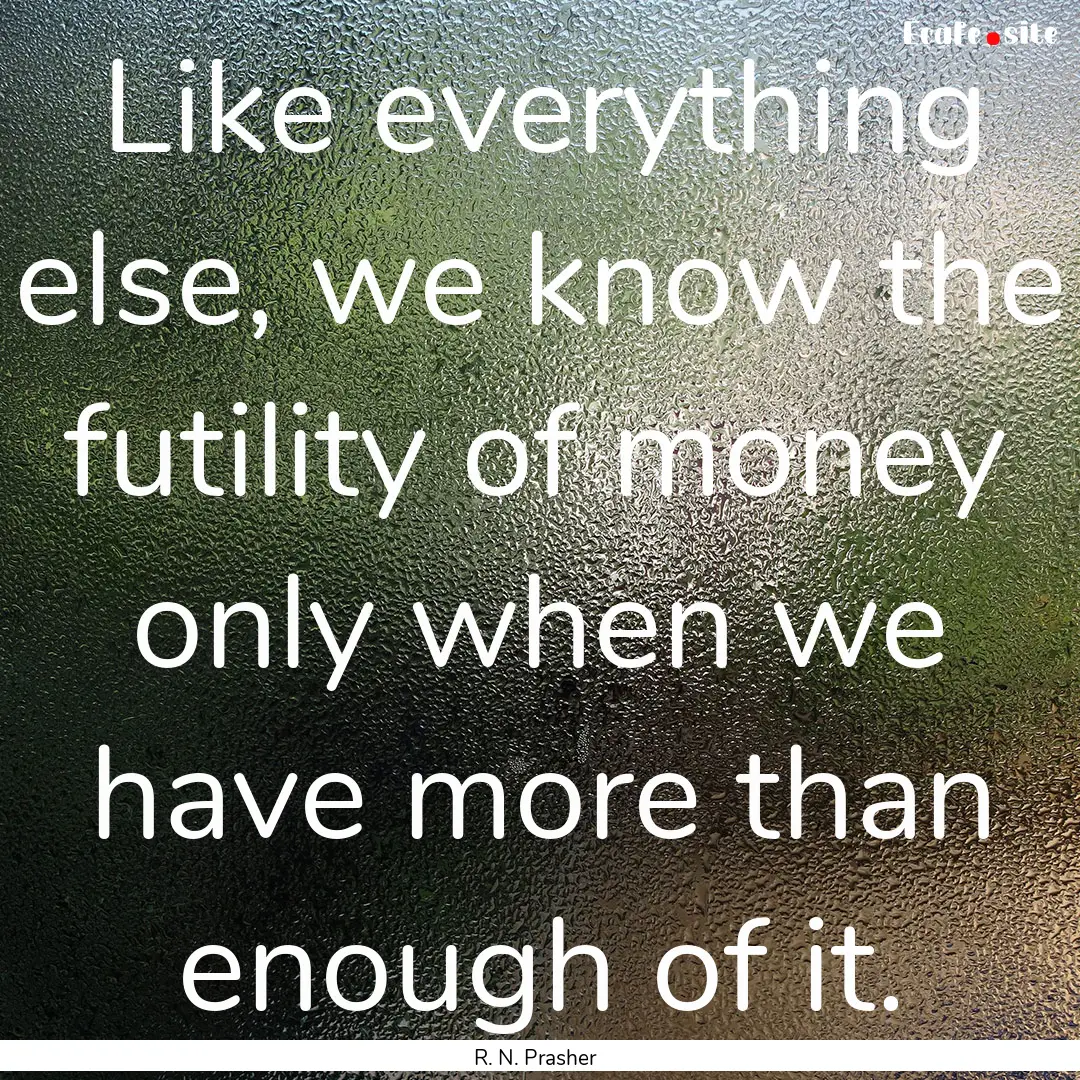 Ecafe.site

Like everything else, we know the futility of money only when we have more than enough of it.

R. N. Prasher